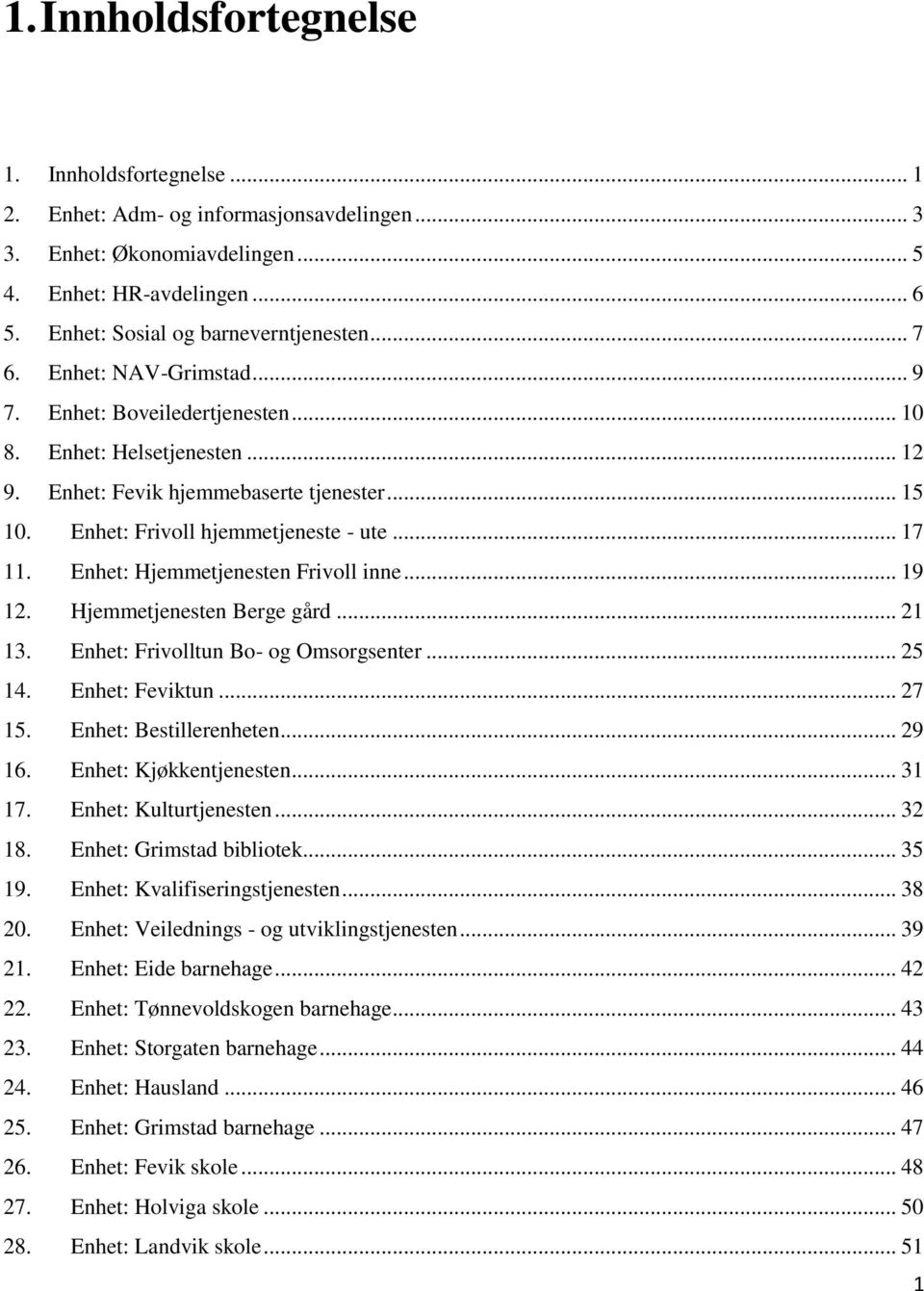 1. Innholdsfortegnelse

1. Innholdsfortegnelse ... 1
2. Enhet: Adm- og informasjonsavdelingen ... 3
3. Enhet: Økonomiavdelingen ... 5
4. Enhet: HR-avdelingen ... 6
5. Enhet: Sosial og barneverntjenesten ... 7
6. Enhet: NAV-Grimstad ... 9
7. Enhet: Boveiledertjenesten ... 10
8. Enhet: Helsetjenesten ... 12
9. Enhet: Fevik hjemmebaserte tjenester ... 15
10. Enhet: Frivoll hjemmetjeneste - ute ... 17
11. Enhet: Hjemmetjenesten Frivoll inne ... 19
12. Hjemmetjenesten Berge gård ... 21
13. Enhet: Frivolltun Bo- og Omsorgsenter ... 25
14. Enhet: Feviktun ... 27
15. Enhet: Bestillerenheten ... 29
16. Enhet: Kjøkkentjenesten ... 31
17. Enhet: Kulturtjenesten ... 32
18. Enhet: Grimstad bibliotek ... 35
19. Enhet: Kvalifiseringstjenesten ... 38
20. Enhet: Veilednings - og utviklingstjenesten ... 39
21. Enhet: Eide barnehage ... 42
22. Enhet: Tønnevoldskogen barnehage ... 43
23. Enhet: Storgaten barnehage ... 44
24. Enhet: Hausland ... 46
25. Enhet: Grimstad barnehage ... 47
26. Enhet: Fevik skole ... 48
27. Enhet: Holviga skole ... 50
28. Enhet: Landvik skole ... 51

1